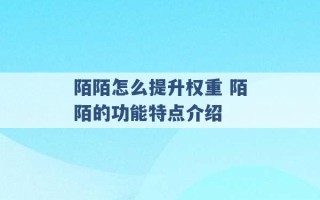 陌陌怎么提升权重 陌陌的功能特点介绍